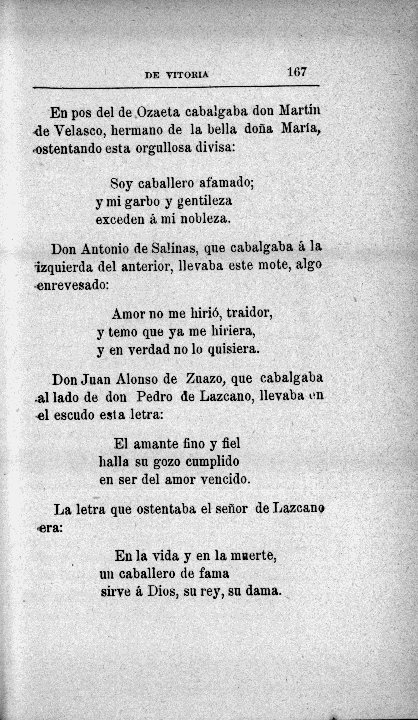 DE VITORIA 167

En pos del de Ozaeta cabalgaba don Martín de Velasco, hermano de la bella doña María, ostentando esta orgullosa divisa:

Soy caballero afamado;
y mi garbo y gentileza
exceden á mi nobleza.

Don Antonio de Salinas, que cabalgaba á la izquierda del anterior, llevaba este mote, algo enrevesado:

Amor no me hirió, traidor,
y temo que ya me hiriera,
y en verdad no lo quisiera.

Don Juan Alonso de Zuazo, que cabalgaba al lado de don Pedro de Lazcano, llevaba en el escudo esta letra:

El amante fino y fiel
halla su gozo cumplido
en ser del amor vencido.

La letra que ostentaba el señor de Lazcano era:

En la vida y en la muerte,
un caballero de fama
sirve á Dios, su rey, su dama.